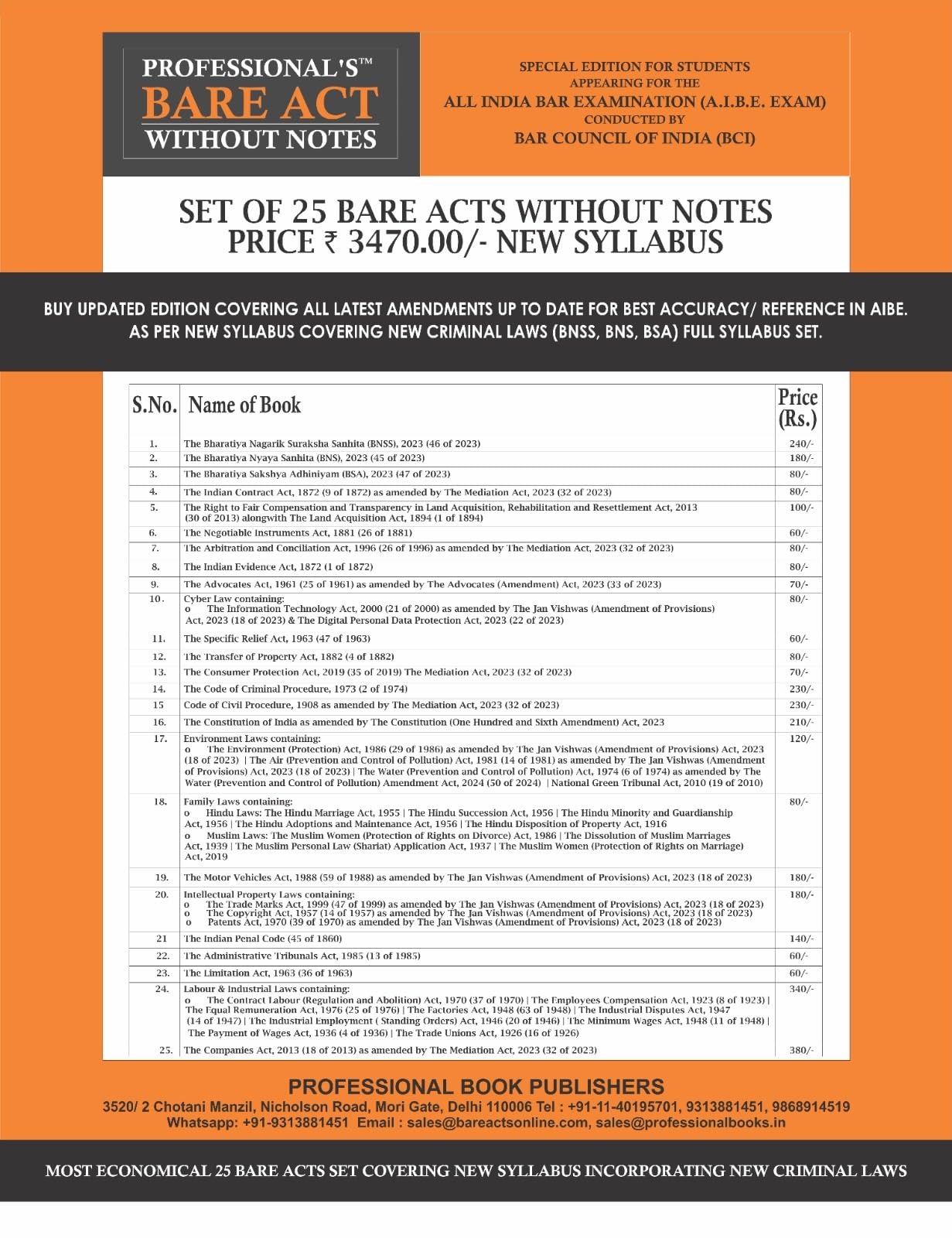 PROFESSIONAL'S™
BARE ACT
WITHOUT NOTES

SPECIAL EDITION FOR STUDENTS
APPEARING FOR THE
ALL INDIA BAR EXAMINATION (A.I.B.E. EXAM)
CONDUCTED BY
BAR COUNCIL OF INDIA (BCI)

SET OF 25 BARE ACTS WITHOUT NOTES
PRICE ₹ 3470.00/- NEW SYLLABUS

BUY UPDATED EDITION COVERING ALL LATEST AMENDMENTS UP TO DATE FOR BEST ACCURACY/ REFERENCE IN AIBE.
AS PER NEW SYLLABUS COVERING NEW CRIMINAL LAWS (BNSS, BNS, BSA) FULL SYLLABUS SET.

| S.No. | Name of Book | Price (Rs.) |
|---|---|---|
| 1. | The Bharatiya Nagarik Suraksha Sanhita (BNSS), 2023 (46 of 2023) | 240/- |
| 2. | The Bharatiya Nyaya Sanhita (BNS), 2023 (45 of 2023) | 180/- |
| 3. | The Bharatiya Sakshya Adhiniyam (BSA), 2023 (47 of 2023) | 80/- |
| 4. | The Indian Contract Act, 1872 (9 of 1872) as amended by The Mediation Act, 2023 (32 of 2023) | 80/- |
| 5. | The Right to Fair Compensation and Transparency in Land Acquisition, Rehabilitation and Resettlement Act, 2013 (30 of 2013) alongwith The Land Acquisition Act, 1894 (1 of 1894) | 100/- |
| 6. | The Negotiable Instruments Act, 1881 (26 of 1881) | 60/- |
| 7. | The Arbitration and Conciliation Act, 1996 (26 of 1996) as amended by The Mediation Act, 2023 (32 of 2023) | 80/- |
| 8. | The Indian Evidence Act, 1872 (1 of 1872) | 80/- |
| 9. | The Advocates Act, 1961 (25 of 1961) as amended by The Advocates (Amendment) Act, 2023 (33 of 2023) | 70/- |
| 10. | Cyber Law containing: o The Information Technology Act, 2000 (21 of 2000) as amended by The Jan Vishwas (Amendment of Provisions) Act, 2023 (18 of 2023) & The Digital Personal Data Protection Act, 2023 (22 of 2023) | 80/- |
| 11. | The Specific Relief Act, 1963 (47 of 1963) | 60/- |
| 12. | The Transfer of Property Act, 1882 (4 of 1882) | 80/- |
| 13. | The Consumer Protection Act, 2019 (35 of 2019) The Mediation Act, 2023 (32 of 2023) | 70/- |
| 14. | The Code of Criminal Procedure, 1973 (2 of 1974) | 230/- |
| 15 | Code of Civil Procedure, 1908 as amended by The Mediation Act, 2023 (32 of 2023) | 230/- |
| 16. | The Constitution of India as amended by The Constitution (One Hundred and Sixth Amendment) Act, 2023 | 210/- |
| 17. | Environment Laws containing: o The Environment (Protection) Act, 1986 (29 of 1986) as amended by The Jan Vishwas (Amendment of Provisions) Act, 2023 (18 of 2023) \| The Air (Prevention and Control of Pollution) Act, 1981 (14 of 1981) as amended by The Jan Vishwas (Amendment of Provisions) Act, 2023 (18 of 2023) \| The Water (Prevention and Control of Pollution) Act, 1974 (6 of 1974) as amended by The Water (Prevention and Control of Pollution) Amendment Act, 2024 (50 of 2024) \| National Green Tribunal Act, 2010 (19 of 2010) | 120/- |
| 18. | Family Laws containing: o Hindu Laws: The Hindu Marriage Act, 1955 \| The Hindu Succession Act, 1956 \| The Hindu Minority and Guardianship Act, 1956 \| The Hindu Adoptions and Maintenance Act, 1956 \| The Hindu Disposition of Property Act, 1916 o Muslim Laws: The Muslim Women (Protection of Rights on Divorce) Act, 1986 \| The Dissolution of Muslim Marriages Act, 1939 \| The Muslim Personal Law (Shariat) Application Act, 1937 \| The Muslim Women (Protection of Rights on Marriage) Act, 2019 | 80/- |
| 19. | The Motor Vehicles Act, 1988 (59 of 1988) as amended by The Jan Vishwas (Amendment of Provisions) Act, 2023 (18 of 2023) | 180/- |
| 20. | Intellectual Property Laws containing: o The Trade Marks Act, 1999 (47 of 1999) as amended by The Jan Vishwas (Amendment of Provisions) Act, 2023 (18 of 2023) o The Copyright Act, 1957 (14 of 1957) as amended by The Jan Vishwas (Amendment of Provisions) Act, 2023 (18 of 2023) o Patents Act, 1970 (39 of 1970) as amended by The Jan Vishwas (Amendment of Provisions) Act, 2023 (18 of 2023) | 180/- |
| 21 | The Indian Penal Code (45 of 1860) | 140/- |
| 22. | The Administrative Tribunals Act, 1985 (13 of 1985) | 60/- |
| 23. | The Limitation Act, 1963 (36 of 1963) | 60/- |
| 24. | Labour & Industrial Laws containing: o The Contract Labour (Regulation and Abolition) Act, 1970 (37 of 1970) \| The Employees Compensation Act, 1923 (8 of 1923) \| The Equal Remuneration Act, 1976 (25 of 1976) \| The Factories Act, 1948 (63 of 1948) \| The Industrial Disputes Act, 1947 (14 of 1947) \| The Industrial Employment ( Standing Orders) Act, 1946 (20 of 1946) \| The Minimum Wages Act, 1948 (11 of 1948) \| The Payment of Wages Act, 1936 (4 of 1936) \| The Trade Unions Act, 1926 (16 of 1926) | 340/- |
| 25. | The Companies Act, 2013 (18 of 2013) as amended by The Mediation Act, 2023 (32 of 2023) | 380/- |

PROFESSIONAL BOOK PUBLISHERS
3520/ 2 Chotani Manzil, Nicholson Road, Mori Gate, Delhi 110006 Tel : +91-11-40195701, 9313881451, 9868914519
Whatsapp: +91-9313881451 Email : sales@bareactsonline.com, sales@professionalbooks.in

MOST ECONOMICAL 25 BARE ACTS SET COVERING NEW SYLLABUS INCORPORATING NEW CRIMINAL LAWS